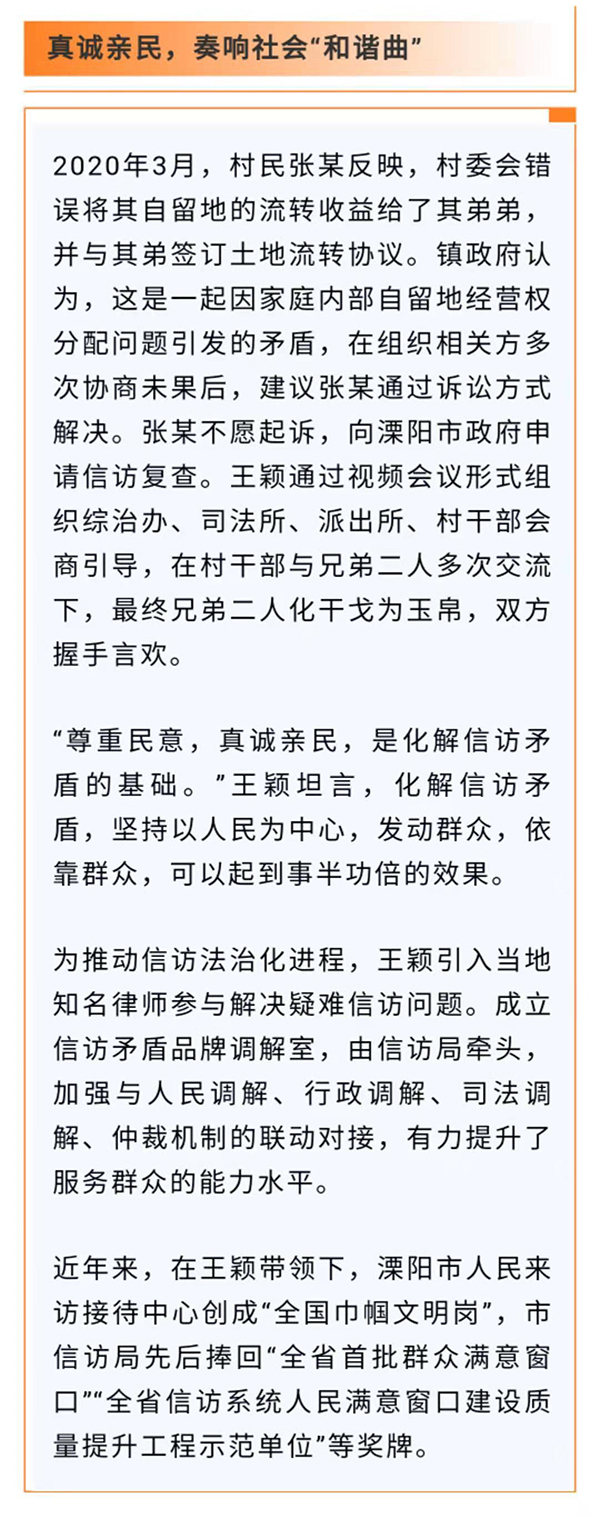 真诚亲民，奏响社会“和谐曲”

2020年3月，村民张某反映，村委会错误将其自留地的流转收益给了其弟弟，并与其弟签订土地流转协议。镇政府认为，这是一起因家庭内部自留地经营权分配问题引发的矛盾，在组织相关方多次协商未果后，建议张某通过诉讼方式解决。张某不愿起诉，向溧阳市政府申请信访复查。王颖通过视频会议形式组织综治办、司法所、派出所、村干部会商引导，在村干部与兄弟二人多次交流下，最终兄弟二人化干戈为玉帛，双方握手言欢。

“尊重民意，真诚亲民，是化解信访矛盾的基础。”王颖坦言，化解信访矛盾，坚持以人民为中心，发动群众，依靠群众，可以起到事半功倍的效果。

为推动信访法治化进程，王颖引入当地知名律师参与解决疑难信访问题。成立信访矛盾品牌调解室，由信访局牵头，加强与人民调解、行政调解、司法调解、仲裁机制的联动对接，有力提升了服务群众的能力水平。

近年来，在王颖带领下，溧阳市人民来访接待中心创成“全国巾帼文明岗”，市信访局先后捧回“全省首批群众满意窗口”“全省信访系统人民满意窗口建设质量提升工程示范单位”等奖牌。